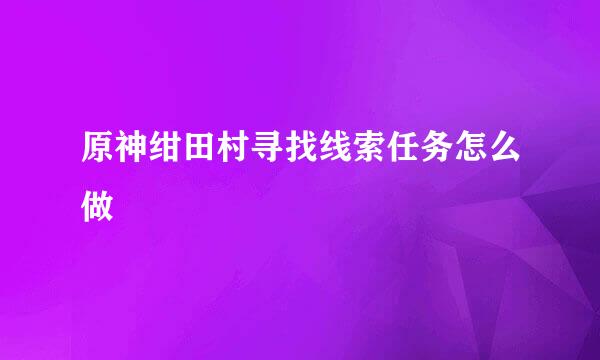 原神绀田村寻找线索任务怎么做